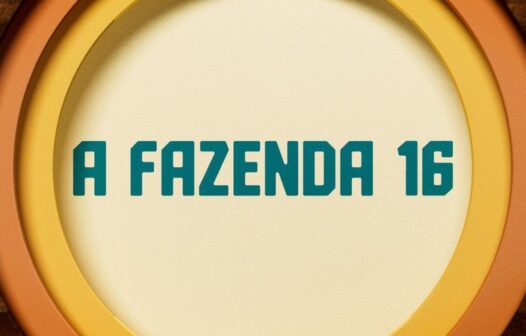 A FAZENDA 16